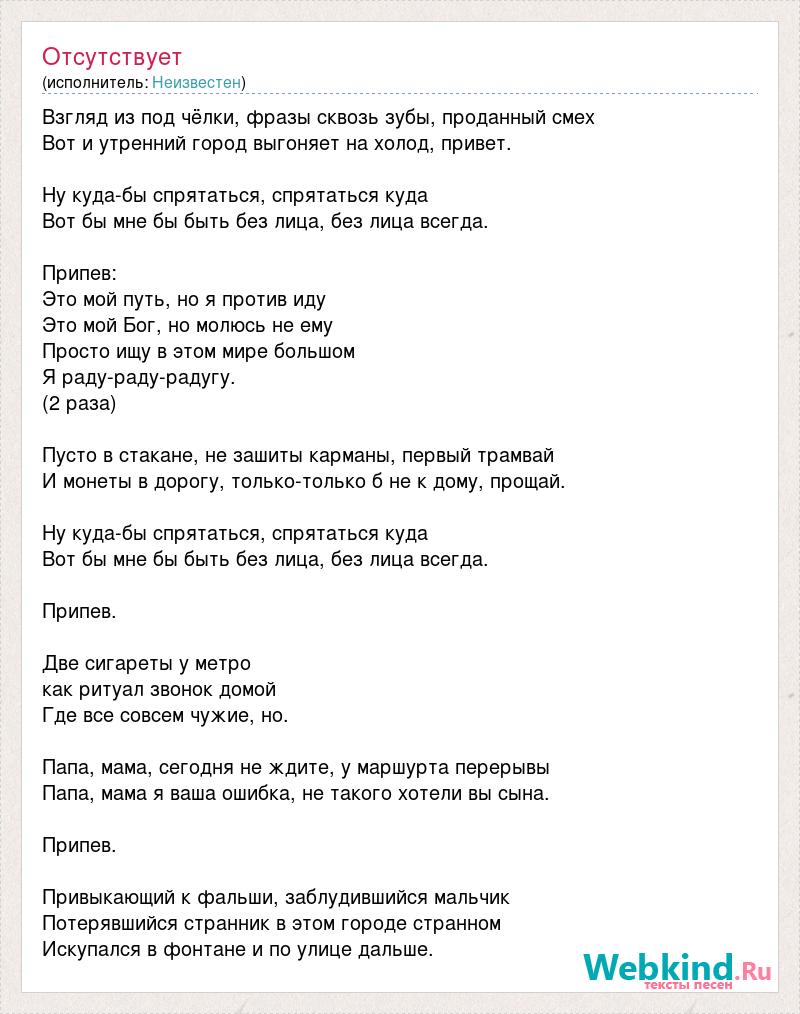 Отсутствует
(исполнитель: Неизвестен)

Взгляд из под чёлки, фразы сквозь зубы, проданный смех
Вот и утренний город выгоняет на холод, привет.

Ну куда-бы спрятаться, спрятаться куда
Вот бы мне бы быть без лица, без лица всегда.

Припев:
Это мой путь, но я против иду
Это мой Бог, но молюсь не ему
Просто ищу в этом мире большом
Я раду-раду-радугу.
(2 раза)

Пусто в стакане, не зашиты карманы, первый трамвай
И монеты в дорогу, только-только б не к дому, прощай.

Ну куда-бы спрятаться, спрятаться куда
Вот бы мне бы быть без лица, без лица всегда.

Припев.

Две сигареты у метро
как ритуал звонок домой
Где все совсем чужие, но.

Папа, мама, сегодня не ждите, у маршурта перерывы
Папа, мама я ваша ошибка, не такого хотели вы сына.

Припев.

Привыкающий к фальши, заблудившийся мальчик
Потерявшийся странник в этом городе странном
Искупался в фонтане и по улице дальше.

Webkind.Ru
тексты песен